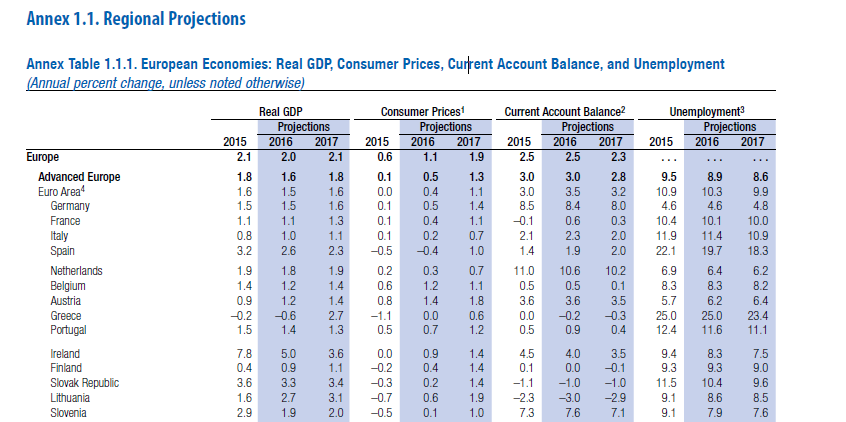 Annex 1.1. Regional Projections

Annex Table 1.1.1. European Economies: Real GDP, Consumer Prices, Current Account Balance, and Unemployment
(Annual percent change, unless noted otherwise)

| | Real GDP | | | Consumer Prices$^{1}$ | | | Current Account Balance$^{2}$ | | | Unemployment$^{3}$ | | |
|---|---|---|---|---|---|---|---|---|---|---|---|---|
| | | Projections | | | Projections | | | Projections | | | Projections | |
| | 2015 | 2016 | 2017 | 2015 | 2016 | 2017 | 2015 | 2016 | 2017 | 2015 | 2016 | 2017 |
| Europe | 2.1 | 2.0 | 2.1 | 0.6 | 1.1 | 1.9 | 2.5 | 2.5 | 2.3 | ... | ... | ... |
| Advanced Europe | 1.8 | 1.6 | 1.8 | 0.1 | 0.5 | 1.3 | 3.0 | 3.0 | 2.8 | 9.5 | 8.9 | 8.6 |
| Euro Area$^{4}$ | 1.6 | 1.5 | 1.6 | 0.0 | 0.4 | 1.1 | 3.0 | 3.5 | 3.2 | 10.9 | 10.3 | 9.9 |
| Germany | 1.5 | 1.5 | 1.6 | 0.1 | 0.5 | 1.4 | 8.5 | 8.4 | 8.0 | 4.6 | 4.6 | 4.8 |
| France | 1.1 | 1.1 | 1.3 | 0.1 | 0.4 | 1.1 | –0.1 | 0.6 | 0.3 | 10.4 | 10.1 | 10.0 |
| Italy | 0.8 | 1.0 | 1.1 | 0.1 | 0.2 | 0.7 | 2.1 | 2.3 | 2.0 | 11.9 | 11.4 | 10.9 |
| Spain | 3.2 | 2.6 | 2.3 | –0.5 | –0.4 | 1.0 | 1.4 | 1.9 | 2.0 | 22.1 | 19.7 | 18.3 |
| Netherlands | 1.9 | 1.8 | 1.9 | 0.2 | 0.3 | 0.7 | 11.0 | 10.6 | 10.2 | 6.9 | 6.4 | 6.2 |
| Belgium | 1.4 | 1.2 | 1.4 | 0.6 | 1.2 | 1.1 | 0.5 | 0.5 | 0.1 | 8.3 | 8.3 | 8.2 |
| Austria | 0.9 | 1.2 | 1.4 | 0.8 | 1.4 | 1.8 | 3.6 | 3.6 | 3.5 | 5.7 | 6.2 | 6.4 |
| Greece | –0.2 | –0.6 | 2.7 | –1.1 | 0.0 | 0.6 | 0.0 | –0.2 | –0.3 | 25.0 | 25.0 | 23.4 |
| Portugal | 1.5 | 1.4 | 1.3 | 0.5 | 0.7 | 1.2 | 0.5 | 0.9 | 0.4 | 12.4 | 11.6 | 11.1 |
| Ireland | 7.8 | 5.0 | 3.6 | 0.0 | 0.9 | 1.4 | 4.5 | 4.0 | 3.5 | 9.4 | 8.3 | 7.5 |
| Finland | 0.4 | 0.9 | 1.1 | –0.2 | 0.4 | 1.4 | 0.1 | 0.0 | –0.1 | 9.3 | 9.3 | 9.0 |
| Slovak Republic | 3.6 | 3.3 | 3.4 | –0.3 | 0.2 | 1.4 | –1.1 | –1.0 | –1.0 | 11.5 | 10.4 | 9.6 |
| Lithuania | 1.6 | 2.7 | 3.1 | –0.7 | 0.6 | 1.9 | –2.3 | –3.0 | –2.9 | 9.1 | 8.6 | 8.5 |
| Slovenia | 2.9 | 1.9 | 2.0 | –0.5 | 0.1 | 1.0 | 7.3 | 7.6 | 7.1 | 9.1 | 7.9 | 7.6 |